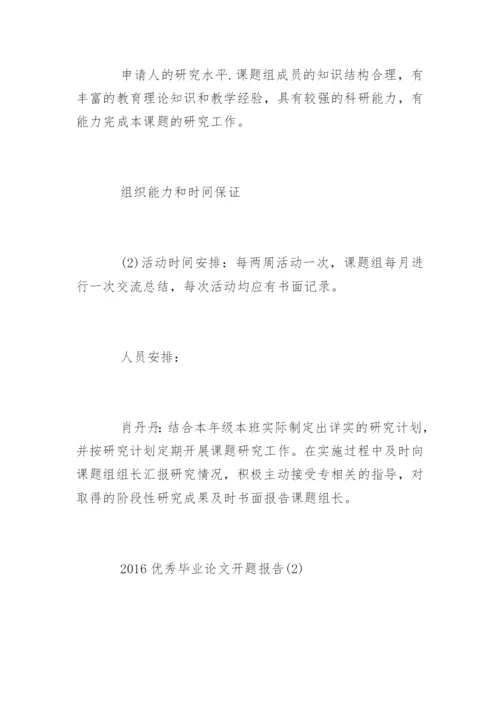 申请人的研究水平.课题组成员的知识结构合理，有丰富的教育理论知识和教学经验，具有较强的科研能力，有能力完成本课题的研究工作。

组织能力和时间保证

(2)活动时间安排：每两周活动一次，课题组每月进行一次交流总结，每次活动均应有书面记录。

人员安排：

肖丹丹：结合本年级本班实际制定出详实的研究计划，并按研究计划定期开展课题研究工作。在实施过程中及时向课题组组长汇报研究情况，积极主动接受专相关的指导，对取得的阶段性研究成果及时书面报告课题组长。

2016优秀毕业论文开题报告(2)